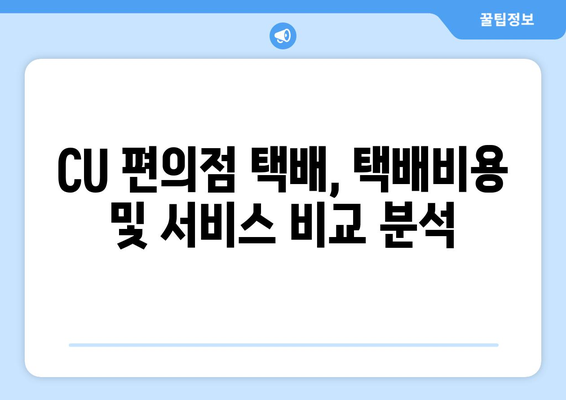 꿀팁정보

CU 편의점 택배, 택배비용 및 서비스 비교 분석